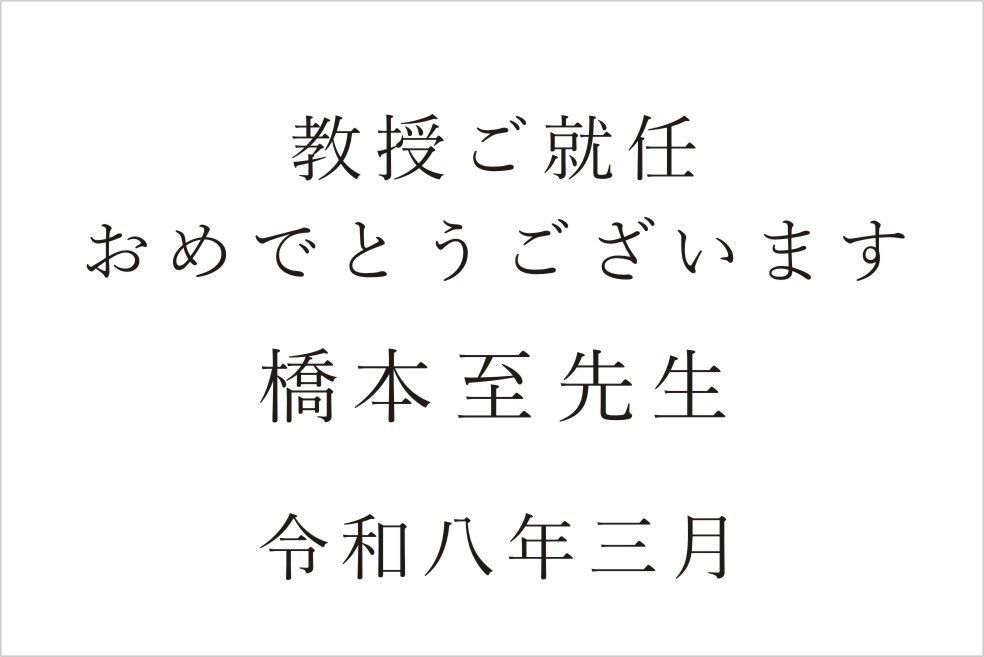 教授ご就任
おめでとうございます

橋本至先生

令和八年三月